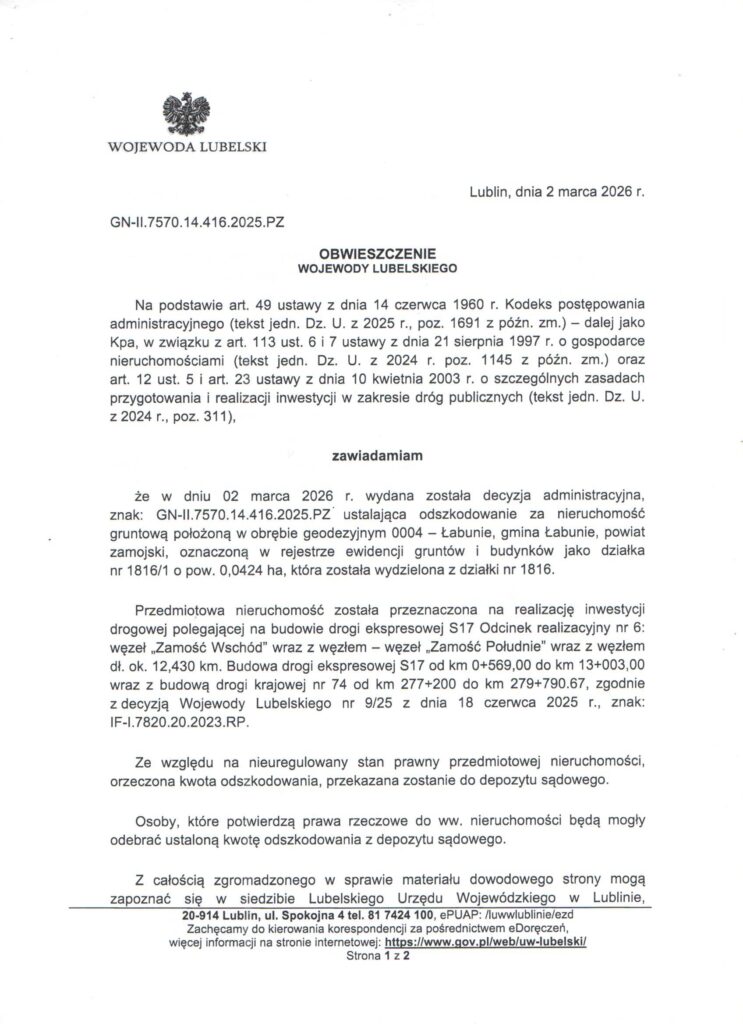 WOJEWODA LUBELSKI

Lublin, dnia 2 marca 2026 r.

GN-II.7570.14.416.2025.PZ

OBWIESZCZENIE
WOJEWODY LUBELSKIEGO

Na podstawie art. 49 ustawy z dnia 14 czerwca 1960 r. Kodeks postępowania administracyjnego (tekst jedn. Dz. U. z 2025 r., poz. 1691 z późn. zm.) – dalej jako Kpa, w związku z art. 113 ust. 6 i 7 ustawy z dnia 21 sierpnia 1997 r. o gospodarce nieruchomościami (tekst jedn. Dz. U. z 2024 r. poz. 1145 z późn. zm.) oraz art. 12 ust. 5 i art. 23 ustawy z dnia 10 kwietnia 2003 r. o szczególnych zasadach przygotowania i realizacji inwestycji w zakresie dróg publicznych (tekst jedn. Dz. U. z 2024 r., poz. 311),

zawiadamiam

że w dniu 02 marca 2026 r. wydana została decyzja administracyjna, znak: GN-II.7570.14.416.2025.PZ ustalająca odszkodowanie za nieruchomość gruntową położoną w obrębie geodezyjnym 0004 – Łabunie, gmina Łabunie, powiat zamojski, oznaczoną w rejestrze ewidencji gruntów i budynków jako działka nr 1816/1 o pow. 0,0424 ha, która została wydzielona z działki nr 1816.

Przedmiotowa nieruchomość została przeznaczona na realizację inwestycji drogowej polegającej na budowie drogi ekspresowej S17 Odcinek realizacyjny nr 6: węzeł „Zamość Wschód" wraz z węzłem – węzeł „Zamość Południe" wraz z węzłem dł. ok. 12,430 km. Budowa drogi ekspresowej S17 od km 0+569,00 do km 13+003,00 wraz z budową drogi krajowej nr 74 od km 277+200 do km 279+790.67, zgodnie z decyzją Wojewody Lubelskiego nr 9/25 z dnia 18 czerwca 2025 r., znak: IF-I.7820.20.2023.RP.

Ze względu na nieuregulowany stan prawny przedmiotowej nieruchomości, orzeczona kwota odszkodowania, przekazana zostanie do depozytu sądowego.

Osoby, które potwierdzą prawa rzeczowe do ww. nieruchomości będą mogły odebrać ustaloną kwotę odszkodowania z depozytu sądowego.

Z całością zgromadzonego w sprawie materiału dowodowego strony mogą zapoznać się w siedzibie Lubelskiego Urzędu Wojewódzkiego w Lublinie,

20-914 Lublin, ul. Spokojna 4 tel. 81 7424 100, ePUAP: /luwwlublinie/ezd
Zachęcamy do kierowania korespondencji za pośrednictwem eDoręczeń,
więcej informacji na stronie internetowej: https://www.gov.pl/web/uw-lubelski/
Strona 1 z 2